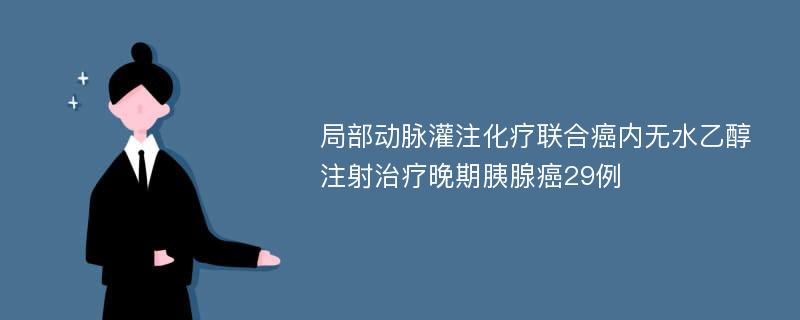 局部动脉灌注化疗联合癌内无水乙醇注射治疗晚期胰腺癌29例